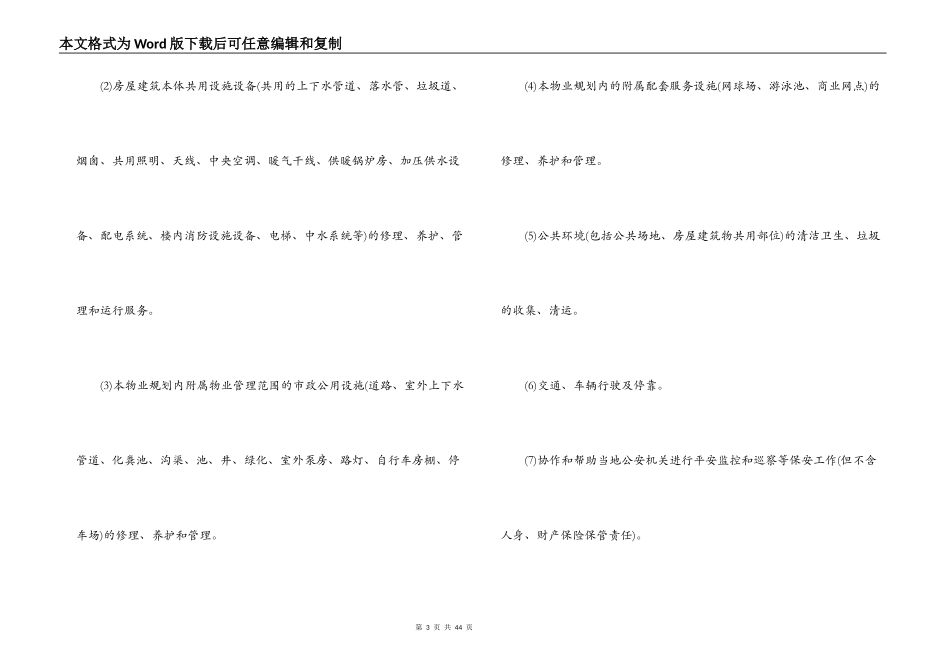 本文格式为Word版下载后可任意编辑和复制

(2)房屋建筑本体共用设施设备(共用的上下水管道、落水管、垃圾道、烟囱、共用照明、天线、中央空调、暖气干线、供暖锅炉房、加压供水设备、配电系统、楼内消防设施设备、电梯、中水系统等)的修理、养护、管理和运行服务。

(3)本物业规划内附属物业管理范围的市政公用设施(道路、室外上下水管道、化粪池、沟渠、池、井、绿化、室外泵房、路灯、自行车房棚、停车场)的修理、养护和管理。

(4)本物业规划内的附属配套服务设施(网球场、游泳池、商业网点)的修理、养护和管理。

(5)公共环境(包括公共场地、房屋建筑物共用部位)的清洁卫生、垃圾的收集、清运。

(6)交通、车辆行驶及停靠。

(7)协作和帮助当地公安机关进行平安监控和巡察等保安工作(但不含人身、财产保险保管责任)。

第 3 页 共 44 页